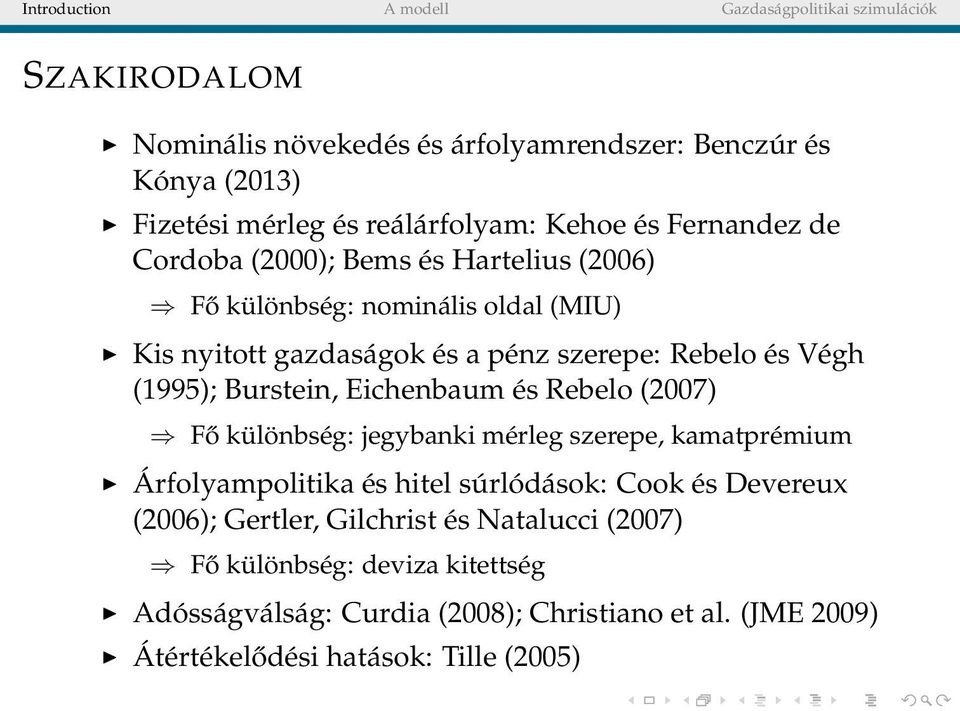 Introduction A modell Gazdaságpolitikai szimulációk

SZAKIRODALOM

▶ Nominális növekedés és árfolyamrendszer: Benczúr és Kónya (2013)

▶ Fizetési mérleg és reálárfolyam: Kehoe és Fernandez de Cordoba (2000); Bems és Hartelius (2006)

$\Rightarrow$ Fő különbség: nominális oldal (MIU)

▶ Kis nyitott gazdaságok és a pénz szerepe: Rebelo és Végh (1995); Burstein, Eichenbaum és Rebelo (2007)

$\Rightarrow$ Fő különbség: jegybanki mérleg szerepe, kamatprémium

▶ Árfolyampolitika és hitel súrlódások: Cook és Devereux (2006); Gertler, Gilchrist és Natalucci (2007)

$\Rightarrow$ Fő különbség: deviza kitettség

▶ Adósságválság: Curdia (2008); Christiano et al. (JME 2009)

▶ Átértékelődési hatások: Tille (2005)